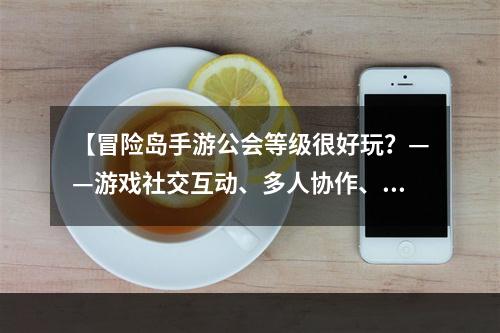 【冒险岛手游公会等级很好玩？——游戏社交互动、多人协作、…